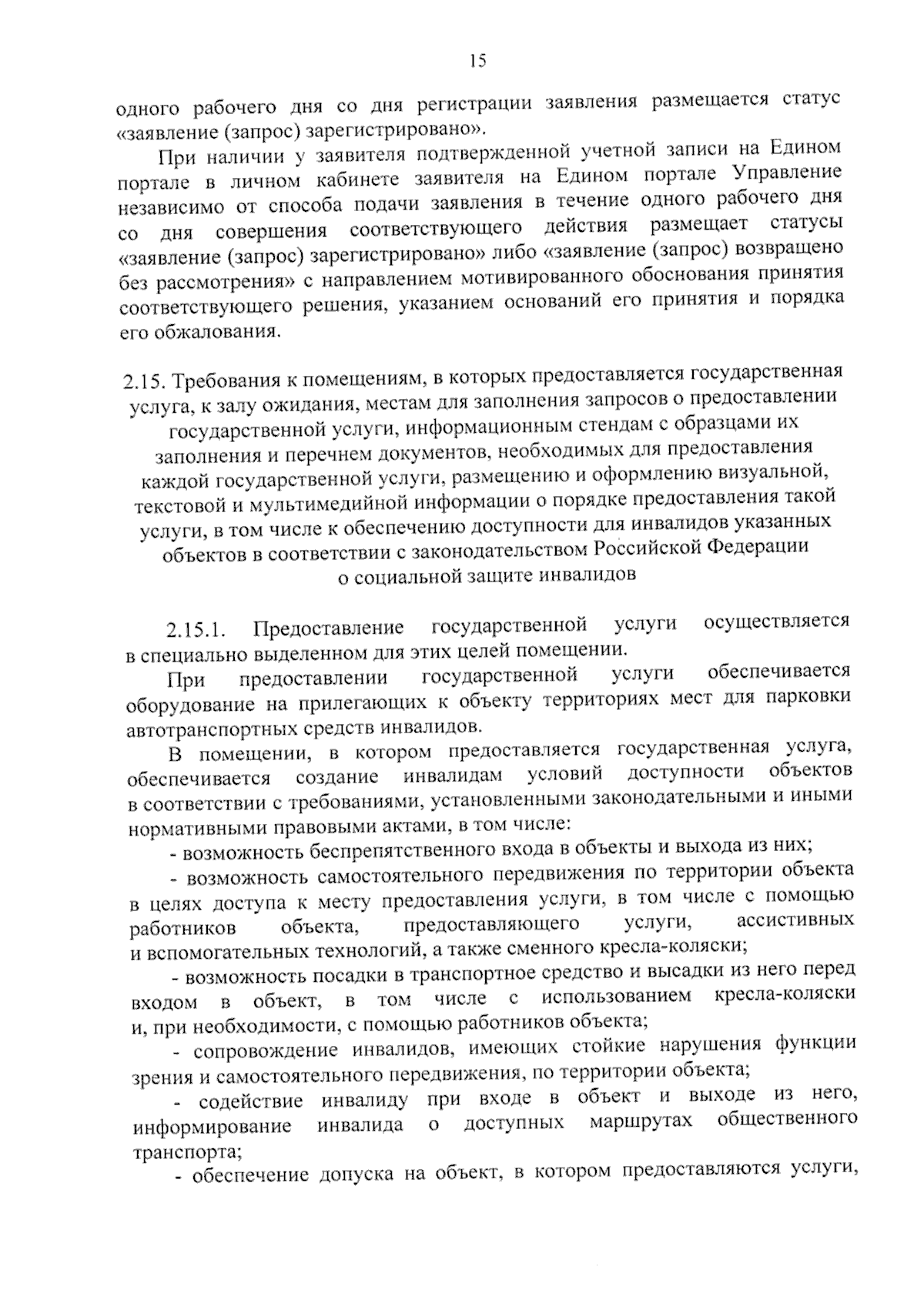 15

одного рабочего дня со дня регистрации заявления размещается статус «заявление (запрос) зарегистрировано».

При наличии у заявителя подтвержденной учетной записи на Едином портале в личном кабинете заявителя на Едином портале Управление независимо от способа подачи заявления в течение одного рабочего дня со дня совершения соответствующего действия размещает статусы «заявление (запрос) зарегистрировано» либо «заявление (запрос) возвращено без рассмотрения» с направлением мотивированного обоснования принятия соответствующего решения, указанием оснований его принятия и порядка его обжалования.

2.15. Требования к помещениям, в которых предоставляется государственная услуга, к залу ожидания, местам для заполнения запросов о предоставлении государственной услуги, информационным стендам с образцами их заполнения и перечнем документов, необходимых для предоставления каждой государственной услуги, размещению и оформлению визуальной, текстовой и мультимедийной информации о порядке предоставления такой услуги, в том числе к обеспечению доступности для инвалидов указанных объектов в соответствии с законодательством Российской Федерации о социальной защите инвалидов

2.15.1. Предоставление государственной услуги осуществляется в специально выделенном для этих целей помещении.

При предоставлении государственной услуги обеспечивается оборудование на прилегающих к объекту территориях мест для парковки автотранспортных средств инвалидов.

В помещении, в котором предоставляется государственная услуга, обеспечивается создание инвалидам условий доступности объектов в соответствии с требованиями, установленными законодательными и иными нормативными правовыми актами, в том числе:

- возможность беспрепятственного входа в объекты и выхода из них;

- возможность самостоятельного передвижения по территории объекта в целях доступа к месту предоставления услуги, в том числе с помощью работников объекта, предоставляющего услуги, ассистивных и вспомогательных технологий, а также сменного кресла-коляски;

- возможность посадки в транспортное средство и высадки из него перед входом в объект, в том числе с использованием кресла-коляски и, при необходимости, с помощью работников объекта;

- сопровождение инвалидов, имеющих стойкие нарушения функции зрения и самостоятельного передвижения, по территории объекта;

- содействие инвалиду при входе в объект и выходе из него, информирование инвалида о доступных маршрутах общественного транспорта;

- обеспечение допуска на объект, в котором предоставляются услуги,